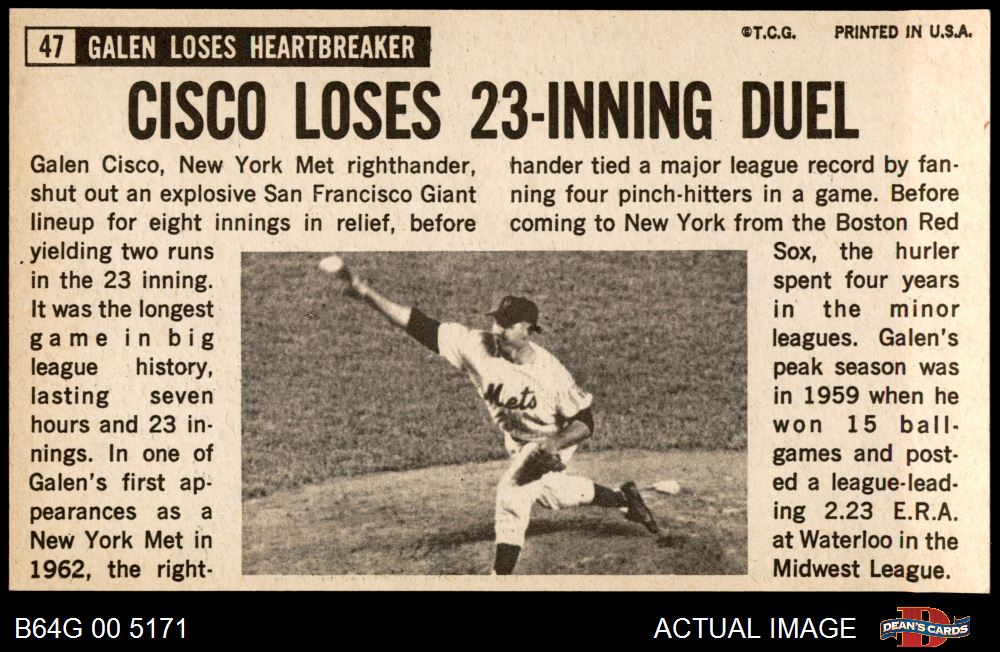 47 GALEN LOSES HEARTBREAKER

©T.C.G. PRINTED IN U.S.A.

CISCO LOSES 23-INNING DUEL

Galen Cisco, New York Met righthander, shut out an explosive San Francisco Giant lineup for eight innings in relief, before yielding two runs in the 23 inning. It was the longest game in big league history, lasting seven hours and 23 innings. In one of Galen's first appearances as a New York Met in 1962, the righthander tied a major league record by fanning four pinch-hitters in a game. Before coming to New York from the Boston Red Sox, the hurler spent four years in the minor leagues. Galen's peak season was in 1959 when he won 15 ballgames and posted a league-leading 2.23 E.R.A. at Waterloo in the Midwest League.

Mets

B64G 00 5171

ACTUAL IMAGE

DEAN'S CARDS